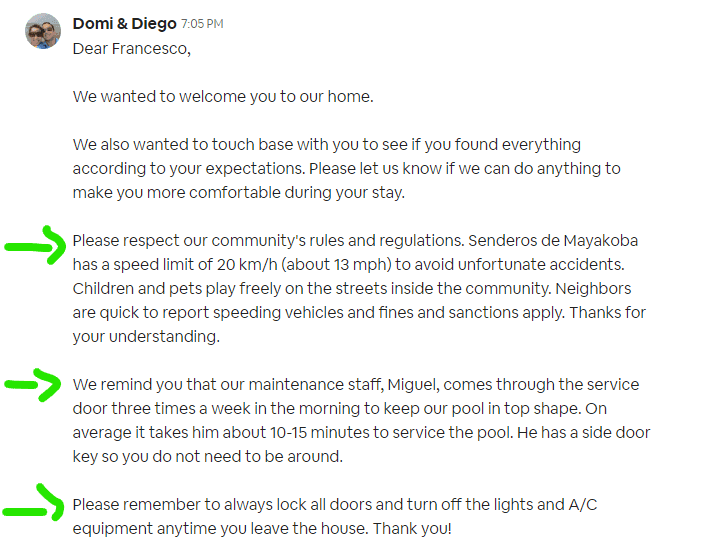 Domi & Diego 7:05 PM
Dear Francesco,

We wanted to welcome you to our home.

We also wanted to touch base with you to see if you found everything according to your expectations. Please let us know if we can do anything to make you more comfortable during your stay.

Please respect our community's rules and regulations. Senderos de Mayakoba has a speed limit of 20 km/h (about 13 mph) to avoid unfortunate accidents. Children and pets play freely on the streets inside the community. Neighbors are quick to report speeding vehicles and fines and sanctions apply. Thanks for your understanding.

We remind you that our maintenance staff, Miguel, comes through the service door three times a week in the morning to keep our pool in top shape. On average it takes him about 10-15 minutes to service the pool. He has a side door key so you do not need to be around.

Please remember to always lock all doors and turn off the lights and A/C equipment anytime you leave the house. Thank you!